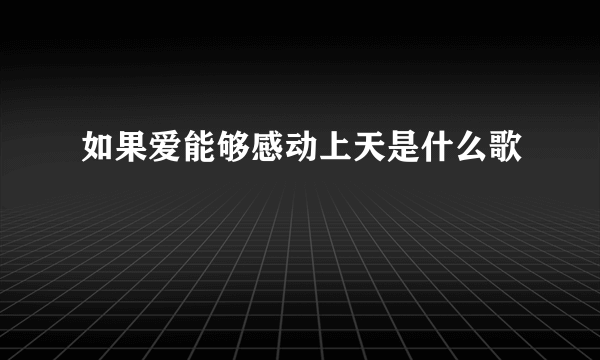 如果爱能够感动上天是什么歌